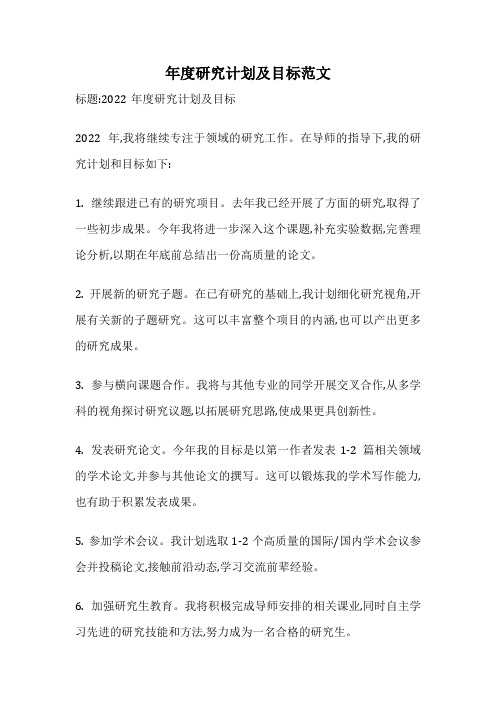 年度研究计划及目标范文

标题:2022 年度研究计划及目标

2022 年,我将继续专注于领域的研究工作。在导师的指导下,我的研究计划和目标如下:

1. 继续跟进已有的研究项目。去年我已经开展了方面的研究,取得了一些初步成果。今年我将进一步深入这个课题,补充实验数据,完善理论分析,以期在年底前总结出一份高质量的论文。

2. 开展新的研究子题。在已有研究的基础上,我计划细化研究视角,开展有关新的子题研究。这可以丰富整个项目的内涵,也可以产出更多的研究成果。

3. 参与横向课题合作。我将与其他专业的同学开展交叉合作,从多学科的视角探讨研究议题,以拓展研究思路,使成果更具创新性。

4. 发表研究论文。今年我的目标是以第一作者发表 1-2 篇相关领域的学术论文,并参与其他论文的撰写。这可以锻炼我的学术写作能力,也有助于积累发表成果。

5. 参加学术会议。我计划选取 1-2 个高质量的国际/国内学术会议参会并投稿论文,接触前沿动态,学习交流前辈经验。

6. 加强研究生教育。我将积极完成导师安排的相关课业,同时自主学习先进的研究技能和方法,努力成为一名合格的研究生。